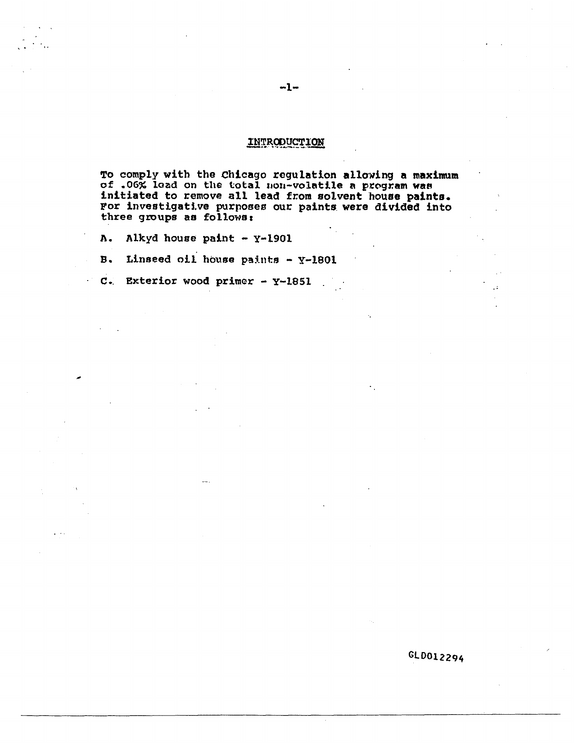 -1-

INTRODUCTION

To comply with the Chicago regulation allowing a maximum of .06% lead on the total non-volatile a program was initiated to remove all lead from solvent house paints. For investigative purposes our paints were divided into three groups as follows:

A. Alkyd house paint - Y-1901

B. Linseed oil house paints - Y-1801

C. Exterior wood primer - Y-1851

GLD012294